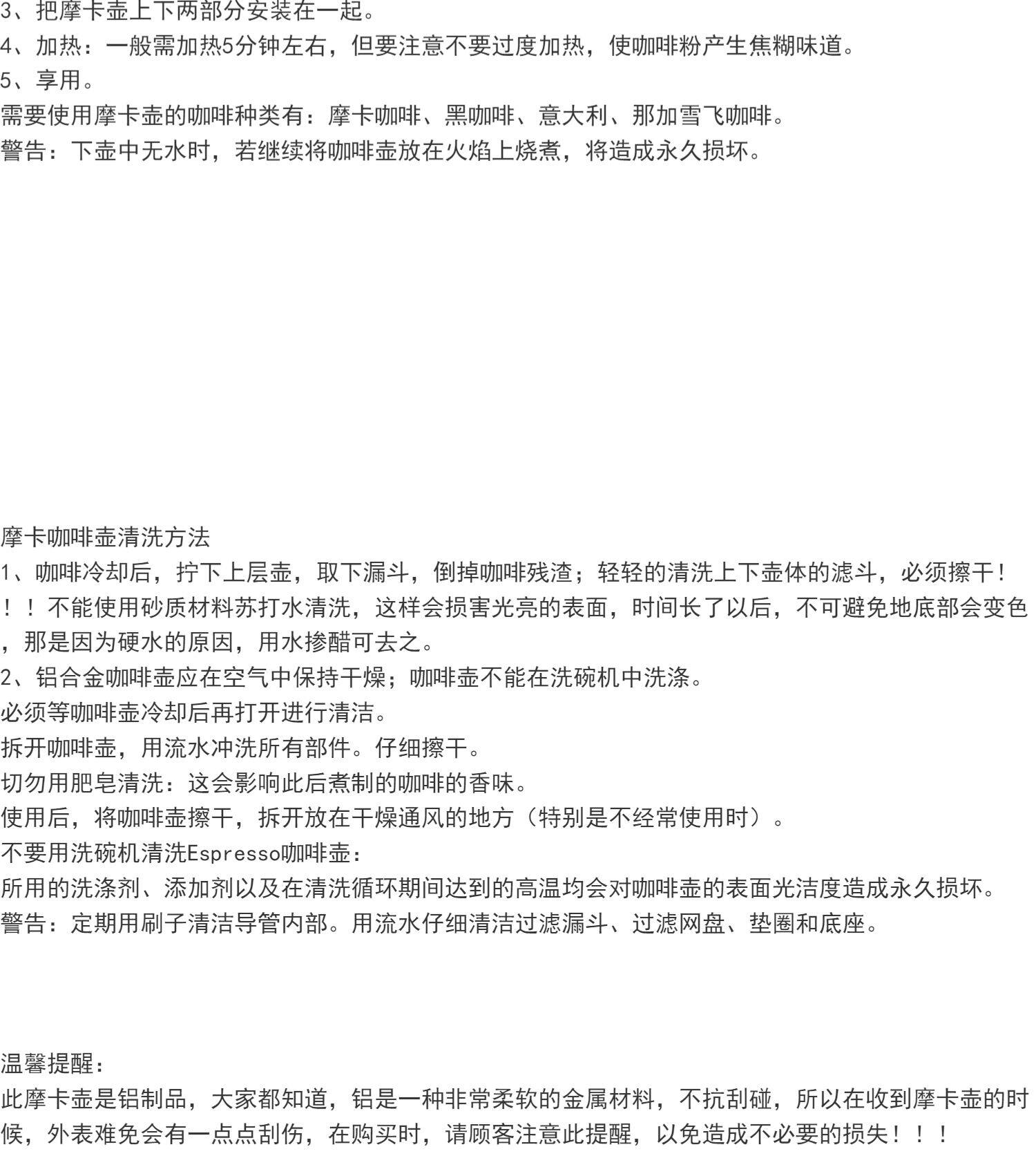 3、把摩卡壶上下两部分安装在一起。
4、加热：一般需加热5分钟左右，但要注意不要过度加热，使咖啡粉产生焦糊味道。
5、享用。
需要使用摩卡壶的咖啡种类有：摩卡咖啡、黑咖啡、意大利、那加雪飞咖啡。
警告：下壶中无水时，若继续将咖啡壶放在火焰上烧煮，将造成永久损坏。

摩卡咖啡壶清洗方法
1、咖啡冷却后，拧下上层壶，取下漏斗，倒掉咖啡残渣；轻轻的清洗上下壶体的滤斗，必须擦干！！！不能使用砂质材料苏打水清洗，这样会损害光亮的表面，时间长了以后，不可避免地底部会变色，那是因为硬水的原因，用水掺醋可去之。
2、铝合金咖啡壶应在空气中保持干燥；咖啡壶不能在洗碗机中洗涤。
必须等咖啡壶冷却后再打开进行清洁。
拆开咖啡壶，用流水冲洗所有部件。仔细擦干。
切勿用肥皂清洗：这会影响此后煮制的咖啡的香味。
使用后，将咖啡壶擦干，拆开放在干燥通风的地方（特别是不经常使用时）。
不要用洗碗机清洗Espresso咖啡壶：
所用的洗涤剂、添加剂以及在清洗循环期间达到的高温均会对咖啡壶的表面光洁度造成永久损坏。
警告：定期用刷子清洁导管内部。用流水仔细清洁过滤漏斗、过滤网盘、垫圈和底座。

温馨提醒：
此摩卡壶是铝制品，大家都知道，铝是一种非常柔软的金属材料，不抗刮碰，所以在收到摩卡壶的时候，外表难免会有一点点刮伤，在购买时，请顾客注意此提醒，以免造成不必要的损失！！！